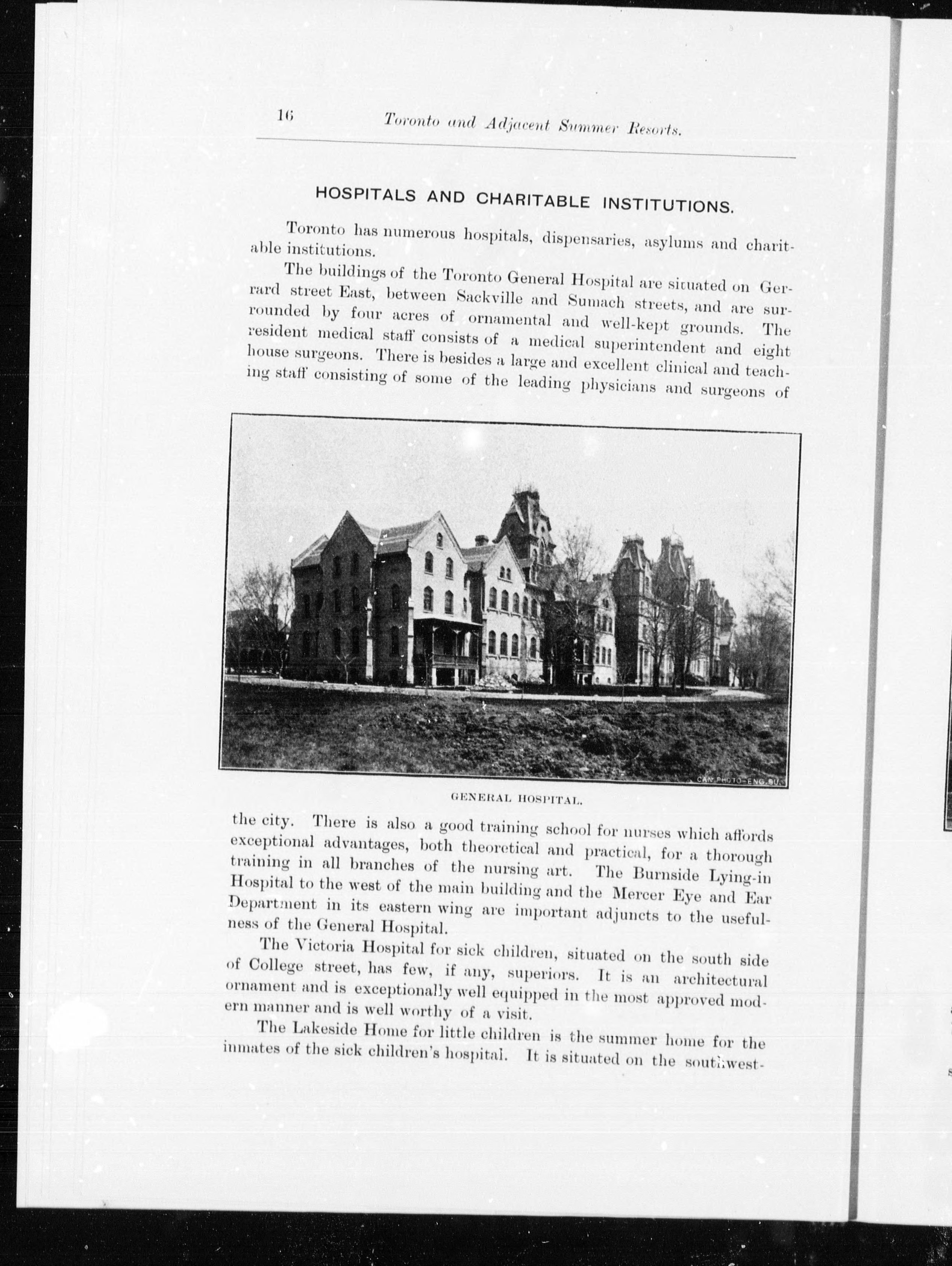 16 Toronto and Adjacent Summer Resorts.

HOSPITALS AND CHARITABLE INSTITUTIONS.

Toronto has numerous hospitals, dispensaries, asylums and charitable institutions.

The buildings of the Toronto General Hospital are situated on Gerrard street East, between Sackville and Sumach streets, and are surrounded by four acres of ornamental and well-kept grounds. The resident medical staff consists of a medical superintendent and eight house surgeons. There is besides a large and excellent clinical and teaching staff consisting of some of the leading physicians and surgeons of

CAN. PHOTO-ENG. BU.

GENERAL HOSPITAL.

the city. There is also a good training school for nurses which affords exceptional advantages, both theoretical and practical, for a thorough training in all branches of the nursing art. The Burnside Lying-in Hospital to the west of the main building and the Mercer Eye and Ear Department in its eastern wing are important adjuncts to the usefulness of the General Hospital.

The Victoria Hospital for sick children, situated on the south side of College street, has few, if any, superiors. It is an architectural ornament and is exceptionally well equipped in the most approved modern manner and is well worthy of a visit.

The Lakeside Home for little children is the summer home for the inmates of the sick children's hospital. It is situated on the southwest-